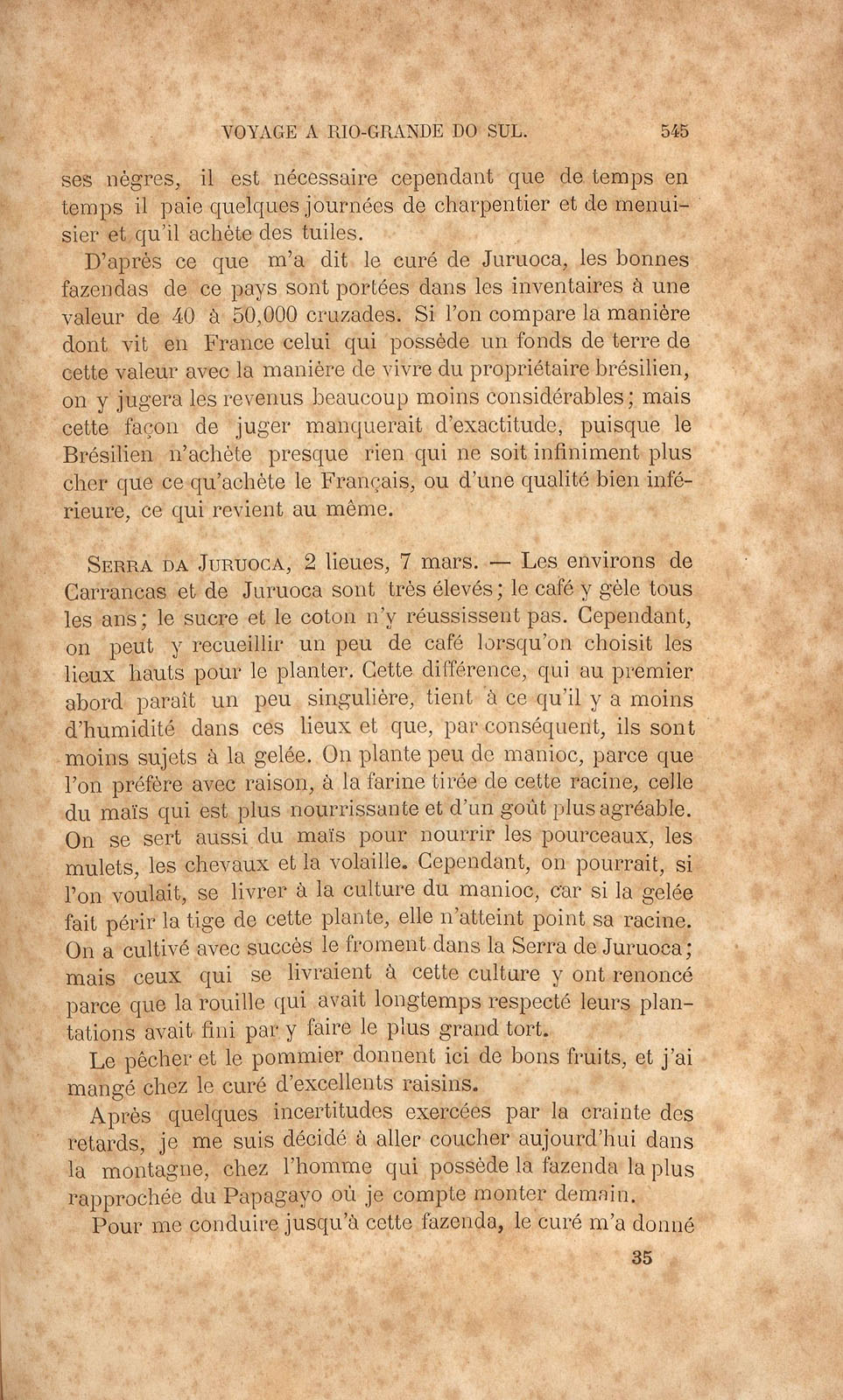 VOYAGE A RIO-GRANDE DO SUL. 545

ses nègres, il est nécessaire cependant que de temps en temps il paie quelques journées de charpentier et de menuisier et qu'il achète des tuiles.

D'après ce que m'a dit le curé de Juruoca, les bonnes fazendas de ce pays sont portées dans les inventaires à une valeur de 40 à 50,000 cruzades. Si l'on compare la manière dont vit en France celui qui possède un fonds de terre de cette valeur avec la manière de vivre du propriétaire brésilien, on y jugera les revenus beaucoup moins considérables; mais cette façon de juger manquerait d'exactitude, puisque le Brésilien n'achète presque rien qui ne soit infiniment plus cher que ce qu'achète le Français, ou d'une qualité bien inférieure, ce qui revient au même.

Serra da Juruoca, 2 lieues, 7 mars. — Les environs de Carrancas et de Juruoca sont très élevés; le café y gèle tous les ans; le sucre et le coton n'y réussissent pas. Cependant, on peut y recueillir un peu de café lorsqu'on choisit les lieux hauts pour le planter. Cette différence, qui au premier abord paraît un peu singulière, tient à ce qu'il y a moins d'humidité dans ces lieux et que, par conséquent, ils sont moins sujets à la gelée. On plante peu de manioc, parce que l'on préfère avec raison, à la farine tirée de cette racine, celle du maïs qui est plus nourrissante et d'un goût plus agréable. On se sert aussi du maïs pour nourrir les pourceaux, les mulets, les chevaux et la volaille. Cependant, on pourrait, si l'on voulait, se livrer à la culture du manioc, car si la gelée fait périr la tige de cette plante, elle n'atteint point sa racine. On a cultivé avec succès le froment dans la Serra de Juruoca; mais ceux qui se livraient à cette culture y ont renoncé parce que la rouille qui avait longtemps respecté leurs plantations avait fini par y faire le plus grand tort.

Le pêcher et le pommier donnent ici de bons fruits, et j'ai mangé chez le curé d'excellents raisins.

Après quelques incertitudes exercées par la crainte des retards, je me suis décidé à aller coucher aujourd'hui dans la montagne, chez l'homme qui possède la fazenda la plus rapprochée du Papagayo où je compte monter demain.

Pour me conduire jusqu'à cette fazenda, le curé m'a donné

35